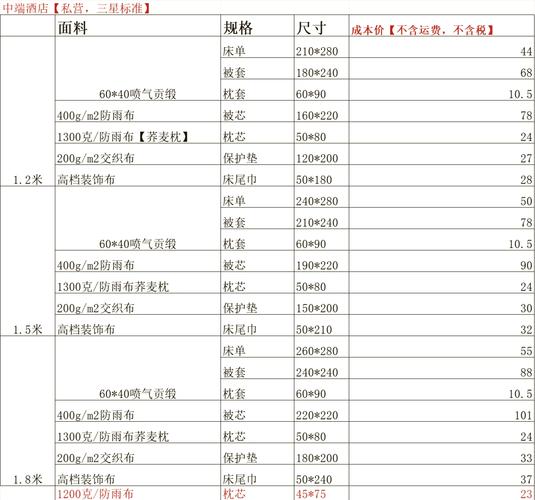 中端酒店【私营，三星标准】

| | 面料 | 规格 | 尺寸 | 成本价【不含运费，不含税】 |
|---|---|---|---|---|
| | | 床单 | 210*280 | 44 |
| | | 被套 | 180*240 | 68 |
| | 60*40喷气贡缎 | 枕套 | 60*90 | 10.5 |
| | 400g/m2防雨布 | 被芯 | 160*220 | 78 |
| | 1300克/防雨布【荞麦枕】 | 枕芯 | 50*80 | 24 |
| | 200g/m2交织布 | 保护垫 | 120*200 | 27 |
| 1.2米 | 高档装饰布 | 床尾巾 | 50*180 | 28 |
| | | 床单 | 240*280 | 50 |
| | | 被套 | 210*240 | 78 |
| | 60*40喷气贡缎 | 枕套 | 60*90 | 10.5 |
| | 400g/m2防雨布 | 被芯 | 190*220 | 90 |
| | 1300克/防雨布荞麦枕 | 枕芯 | 50*80 | 24 |
| | 200g/m2交织布 | 保护垫 | 150*200 | 30 |
| 1.5米 | 高档装饰布 | 床尾巾 | 50*210 | 32 |
| | | 床单 | 260*280 | 55 |
| | | 被套 | 240*240 | 88 |
| | 60*40喷气贡缎 | 枕套 | 60*90 | 10.5 |
| | 400g/m2防雨布 | 被芯 | 220*220 | 101 |
| | 1300克/防雨布荞麦枕 | 枕芯 | 50*80 | 24 |
| | 200g/m2交织布 | 保护垫 | 180*200 | 33 |
| 1.8米 | 高档装饰布 | 床尾巾 | 50*240 | 37 |
| | 1200克/防雨布 | 枕芯 | 45*75 | 23 |